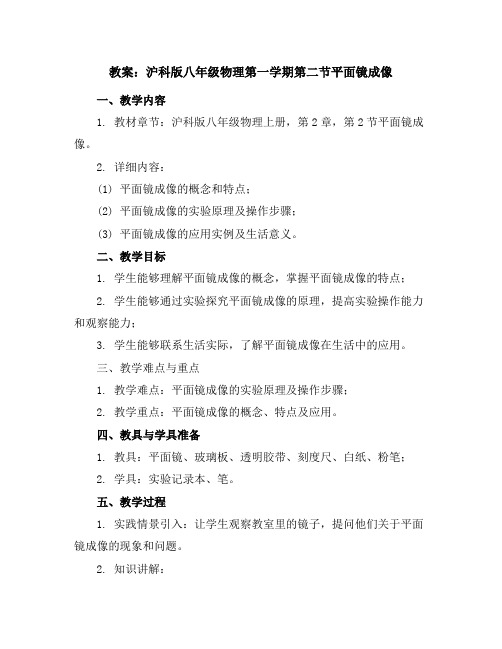 教案：沪科版八年级物理第一学期第二节平面镜成像

一、教学内容

1. 教材章节：沪科版八年级物理上册，第 2 章，第 2 节平面镜成像。

2. 详细内容：

(1) 平面镜成像的概念和特点；

(2) 平面镜成像的实验原理及操作步骤；

(3) 平面镜成像的应用实例及生活意义。

二、教学目标

1. 学生能够理解平面镜成像的概念，掌握平面镜成像的特点；

2. 学生能够通过实验探究平面镜成像的原理，提高实验操作能力和观察能力；

3. 学生能够联系生活实际，了解平面镜成像在生活中的应用。

三、教学难点与重点

1. 教学难点：平面镜成像的实验原理及操作步骤；

2. 教学重点：平面镜成像的概念、特点及应用。

四、教具与学具准备

1. 教具：平面镜、玻璃板、透明胶带、刻度尺、白纸、粉笔；

2. 学具：实验记录本、笔。

五、教学过程

1. 实践情景引入：让学生观察教室里的镜子，提问他们关于平面镜成像的现象和问题。

2. 知识讲解：